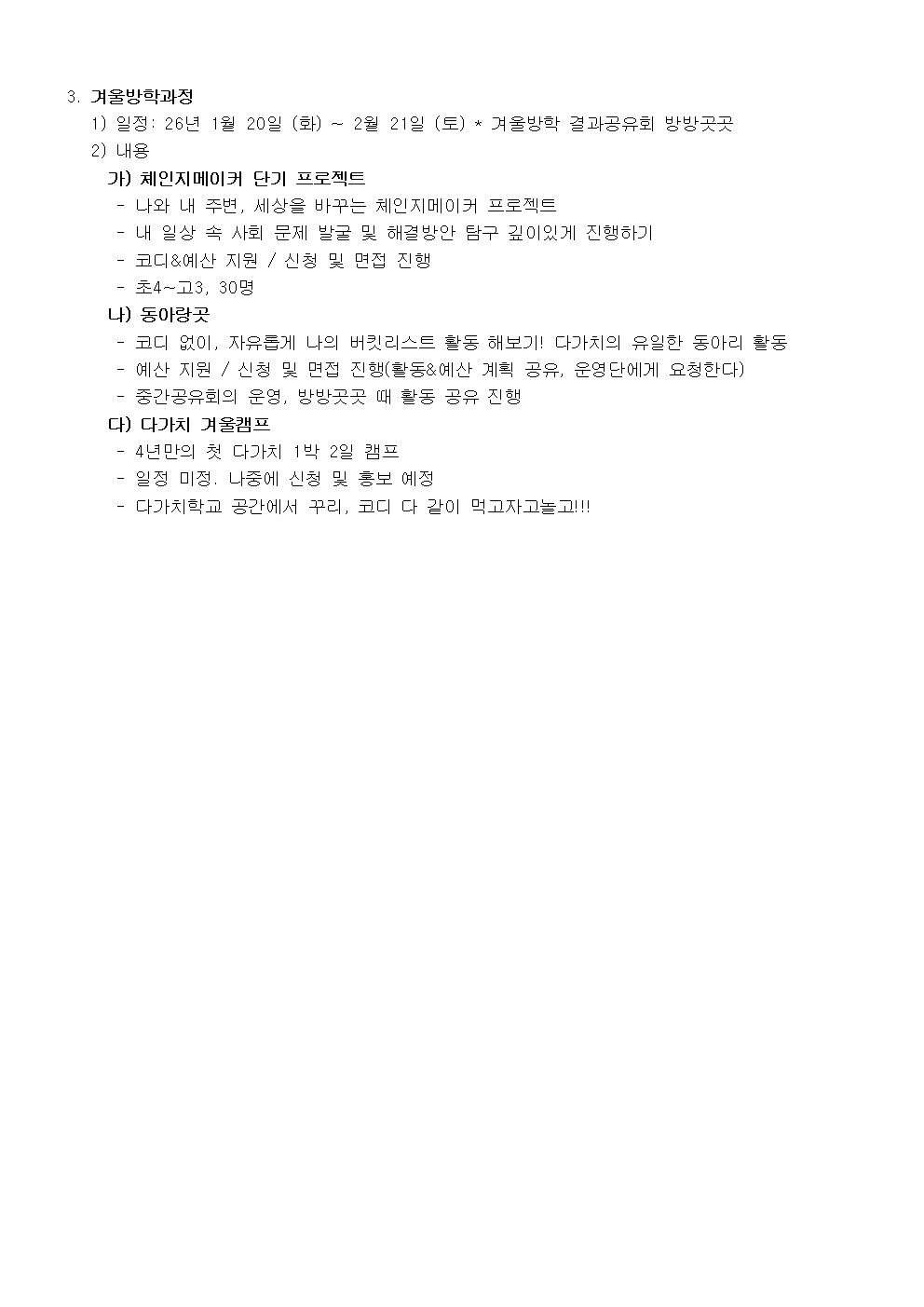 3. 겨울방학과정

1) 일정: 26년 1월 20일 (화) ~ 2월 21일 (토) * 겨울방학 결과공유회 방방곳곳

2) 내용

가) 체인지메이커 단기 프로젝트

- 나와 내 주변, 세상을 바꾸는 체인지메이커 프로젝트
- 내 일상 속 사회 문제 발굴 및 해결방안 탐구 깊이있게 진행하기
- 코디&예산 지원 / 신청 및 면접 진행
- 초4~고3, 30명

나) 동아랑곳

- 코디 없이, 자유롭게 나의 버킷리스트 활동 해보기! 다가치의 유일한 동아리 활동
- 예산 지원 / 신청 및 면접 진행(활동&예산 계획 공유, 운영단에게 요청한다)
- 중간공유회의 운영, 방방곳곳 때 활동 공유 진행

다) 다가치 겨울캠프

- 4년만의 첫 다가치 1박 2일 캠프
- 일정 미정. 나중에 신청 및 홍보 예정
- 다가치학교 공간에서 꾸리, 코디 다 같이 먹고자고놀고!!!